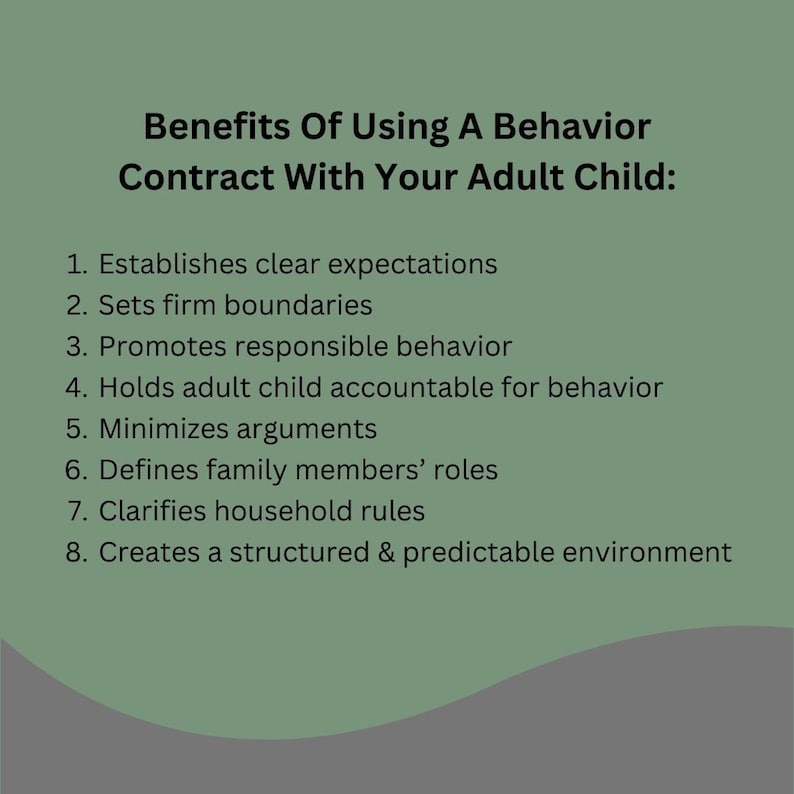 Benefits Of Using A Behavior Contract With Your Adult Child:

1. Establishes clear expectations
2. Sets firm boundaries
3. Promotes responsible behavior
4. Holds adult child accountable for behavior
5. Minimizes arguments
6. Defines family members' roles
7. Clarifies household rules
8. Creates a structured & predictable environment